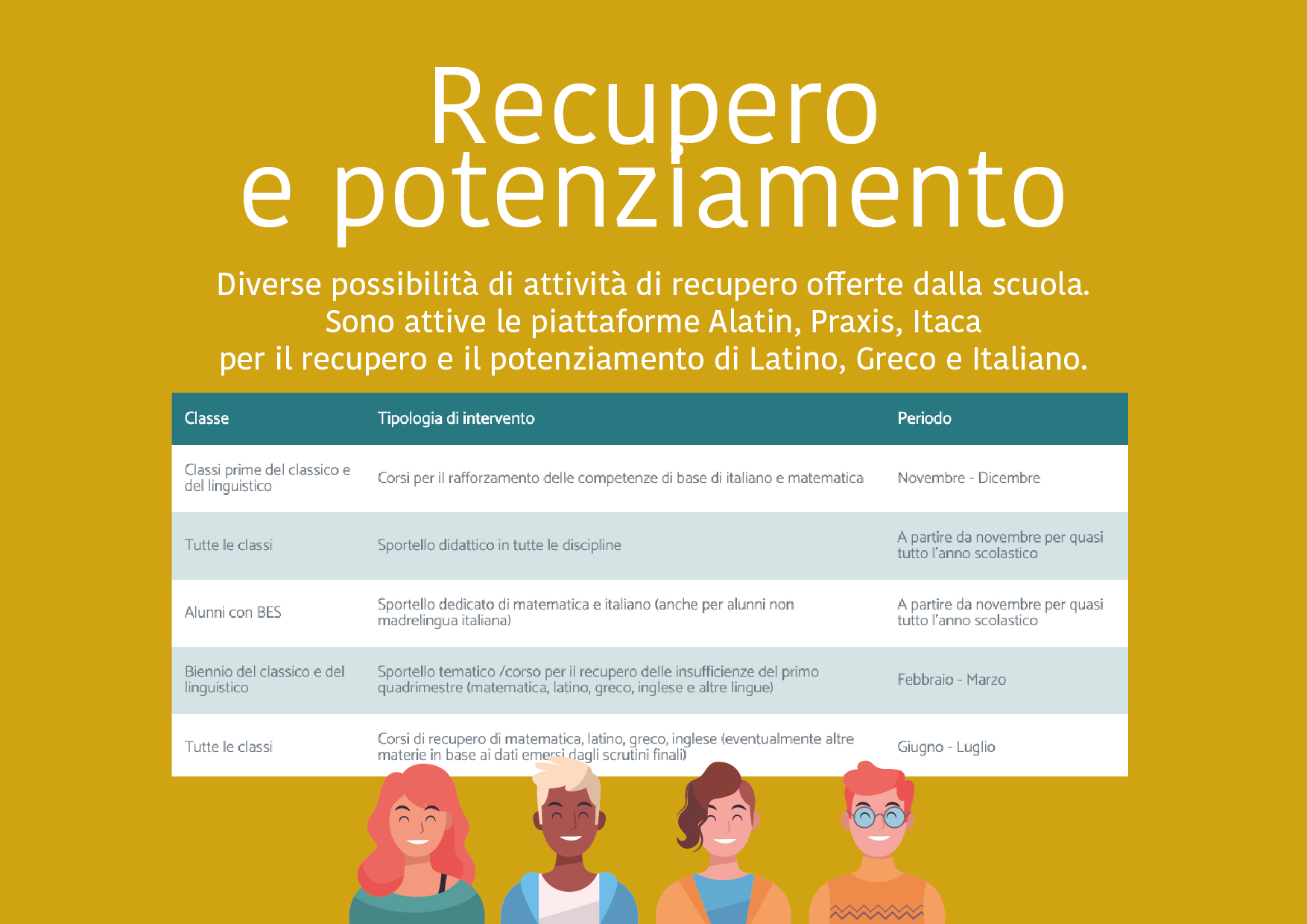 Recupero e potenziamento

Diverse possibilità di attività di recupero offerte dalla scuola. Sono attive le piattaforme Alatin, Praxis, Itaca per il recupero e il potenziamento di Latino, Greco e Italiano.

| Classe | Tipologia di intervento | Periodo |
|---|---|---|
| Classi prime del classico e del linguistico | Corsi per il rafforzamento delle competenze di base di italiano e matematica | Novembre - Dicembre |
| Tutte le classi | Sportello didattico in tutte le discipline | A partire da novembre per quasi tutto l'anno scolastico |
| Alunni con BES | Sportello dedicato di matematica e italiano (anche per alunni non madrelingua italiana) | A partire da novembre per quasi tutto l'anno scolastico |
| Biennio del classico e del linguistico | Sportello tematico /corso per il recupero delle insufficienze del primo quadrimestre (matematica, latino, greco, inglese e altre lingue) | Febbraio - Marzo |
| Tutte le classi | Corsi di recupero di matematica, latino, greco, inglese (eventualmente altre materie in base ai dati emersi dagli scrutini finali) | Giugno - Luglio |